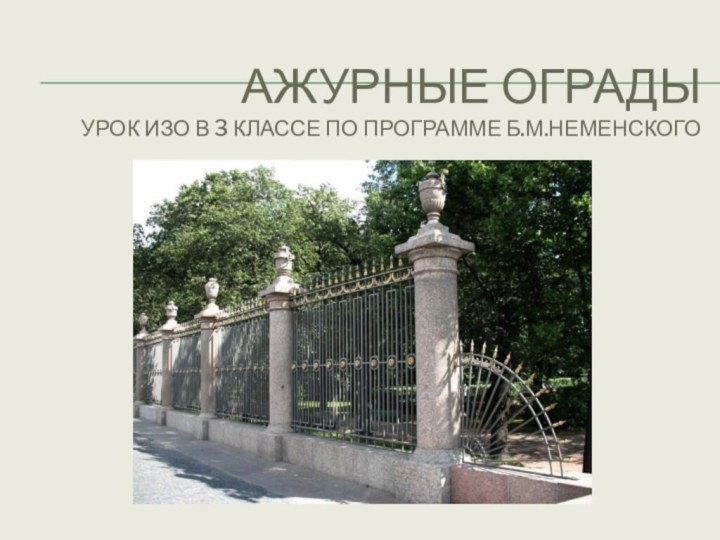 АЖУРНЫЕ ОГРАДЫ
УРОК ИЗО В 3 КЛАССЕ ПО ПРОГРАММЕ Б.М.НЕМЕНСКОГО